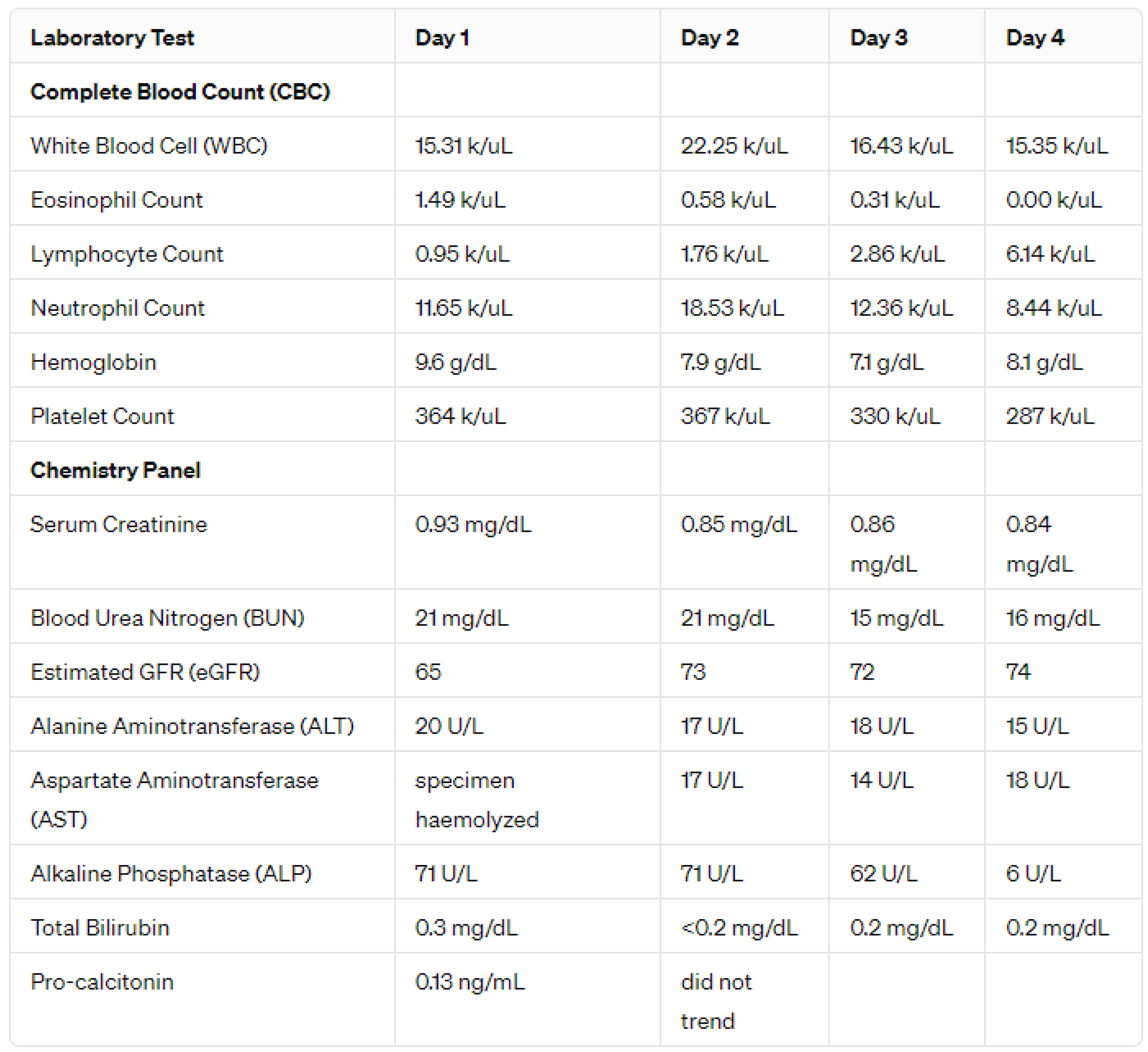 | Laboratory Test | Day 1 | Day 2 | Day 3 | Day 4 |
|---|---|---|---|---|
| Complete Blood Count (CBC) | | | | |
| White Blood Cell (WBC) | 15.31 k/uL | 22.25 k/uL | 16.43 k/uL | 15.35 k/uL |
| Eosinophil Count | 1.49 k/uL | 0.58 k/uL | 0.31 k/uL | 0.00 k/uL |
| Lymphocyte Count | 0.95 k/uL | 1.76 k/uL | 2.86 k/uL | 6.14 k/uL |
| Neutrophil Count | 11.65 k/uL | 18.53 k/uL | 12.36 k/uL | 8.44 k/uL |
| Hemoglobin | 9.6 g/dL | 7.9 g/dL | 7.1 g/dL | 8.1 g/dL |
| Platelet Count | 364 k/uL | 367 k/uL | 330 k/uL | 287 k/uL |
| Chemistry Panel | | | | |
| Serum Creatinine | 0.93 mg/dL | 0.85 mg/dL | 0.86 mg/dL | 0.84 mg/dL |
| Blood Urea Nitrogen (BUN) | 21 mg/dL | 21 mg/dL | 15 mg/dL | 16 mg/dL |
| Estimated GFR (eGFR) | 65 | 73 | 72 | 74 |
| Alanine Aminotransferase (ALT) | 20 U/L | 17 U/L | 18 U/L | 15 U/L |
| Aspartate Aminotransferase (AST) | specimen haemolyzed | 17 U/L | 14 U/L | 18 U/L |
| Alkaline Phosphatase (ALP) | 71 U/L | 71 U/L | 62 U/L | 6 U/L |
| Total Bilirubin | 0.3 mg/dL | <0.2 mg/dL | 0.2 mg/dL | 0.2 mg/dL |
| Pro-calcitonin | 0.13 ng/mL | did not trend | | |